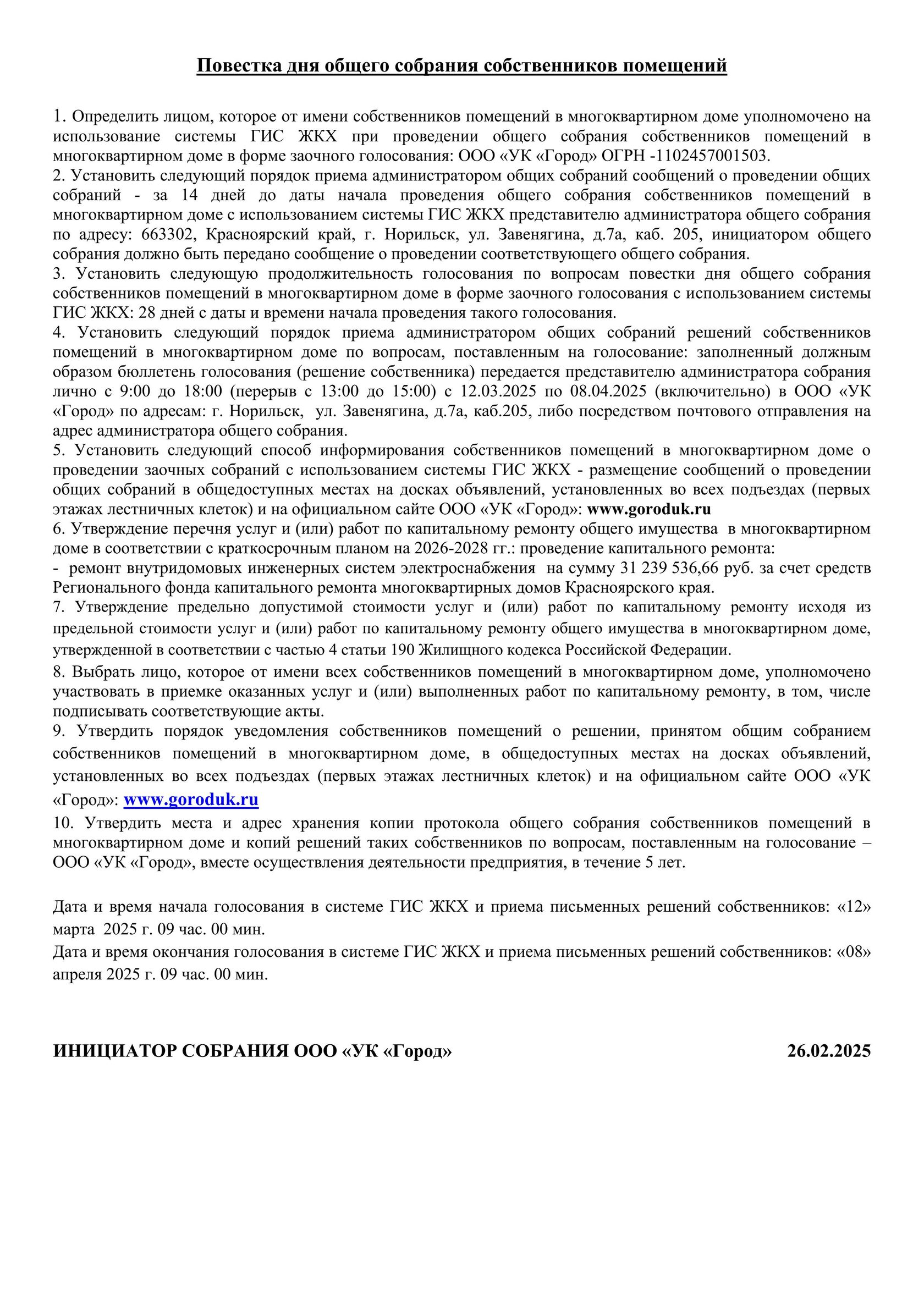 Повестка дня общего собрания собственников помещений

1. Определить лицом, которое от имени собственников помещений в многоквартирном доме уполномочено на использование системы ГИС ЖКХ при проведении общего собрания собственников помещений в многоквартирном доме в форме заочного голосования: ООО «УК «Город» ОГРН -1102457001503.
2. Установить следующий порядок приема администратором общих собраний сообщений о проведении общих собраний - за 14 дней до даты начала проведения общего собрания собственников помещений в многоквартирном доме с использованием системы ГИС ЖКХ представителю администратора общего собрания по адресу: 663302, Красноярский край, г. Норильск, ул. Завенягина, д.7а, каб. 205, инициатором общего собрания должно быть передано сообщение о проведении соответствующего общего собрания.
3. Установить следующую продолжительность голосования по вопросам повестки дня общего собрания собственников помещений в многоквартирном доме в форме заочного голосования с использованием системы ГИС ЖКХ: 28 дней с даты и времени начала проведения такого голосования.
4. Установить следующий порядок приема администратором общих собраний решений собственников помещений в многоквартирном доме по вопросам, поставленным на голосование: заполненный должным образом бюллетень голосования (решение собственника) передается представителю администратора собрания лично с 9:00 до 18:00 (перерыв с 13:00 до 15:00) с 12.03.2025 по 08.04.2025 (включительно) в ООО «УК «Город» по адресам: г. Норильск, ул. Завенягина, д.7а, каб.205, либо посредством почтового отправления на адрес администратора общего собрания.
5. Установить следующий способ информирования собственников помещений в многоквартирном доме о проведении заочных собраний с использованием системы ГИС ЖКХ - размещение сообщений о проведении общих собраний в общедоступных местах на досках объявлений, установленных во всех подъездах (первых этажах лестничных клеток) и на официальном сайте ООО «УК «Город»: www.goroduk.ru
6. Утверждение перечня услуг и (или) работ по капитальному ремонту общего имущества в многоквартирном доме в соответствии с краткосрочным планом на 2026-2028 гг.: проведение капитального ремонта:
- ремонт внутридомовых инженерных систем электроснабжения на сумму 31 239 536,66 руб. за счет средств Регионального фонда капитального ремонта многоквартирных домов Красноярского края.
7. Утверждение предельно допустимой стоимости услуг и (или) работ по капитальному ремонту исходя из предельной стоимости услуг и (или) работ по капитальному ремонту общего имущества в многоквартирном доме, утвержденной в соответствии с частью 4 статьи 190 Жилищного кодекса Российской Федерации.
8. Выбрать лицо, которое от имени всех собственников помещений в многоквартирном доме, уполномочено участвовать в приемке оказанных услуг и (или) выполненных работ по капитальному ремонту, в том, числе подписывать соответствующие акты.
9. Утвердить порядок уведомления собственников помещений о решении, принятом общим собранием собственников помещений в многоквартирном доме, в общедоступных местах на досках объявлений, установленных во всех подъездах (первых этажах лестничных клеток) и на официальном сайте ООО «УК «Город»: www.goroduk.ru
10. Утвердить места и адрес хранения копии протокола общего собрания собственников помещений в многоквартирном доме и копий решений таких собственников по вопросам, поставленным на голосование – ООО «УК «Город», вместе осуществления деятельности предприятия, в течение 5 лет.

Дата и время начала голосования в системе ГИС ЖКХ и приема письменных решений собственников: «12» марта 2025 г. 09 час. 00 мин.
Дата и время окончания голосования в системе ГИС ЖКХ и приема письменных решений собственников: «08» апреля 2025 г. 09 час. 00 мин.

ИНИЦИАТОР СОБРАНИЯ ООО «УК «Город» 26.02.2025